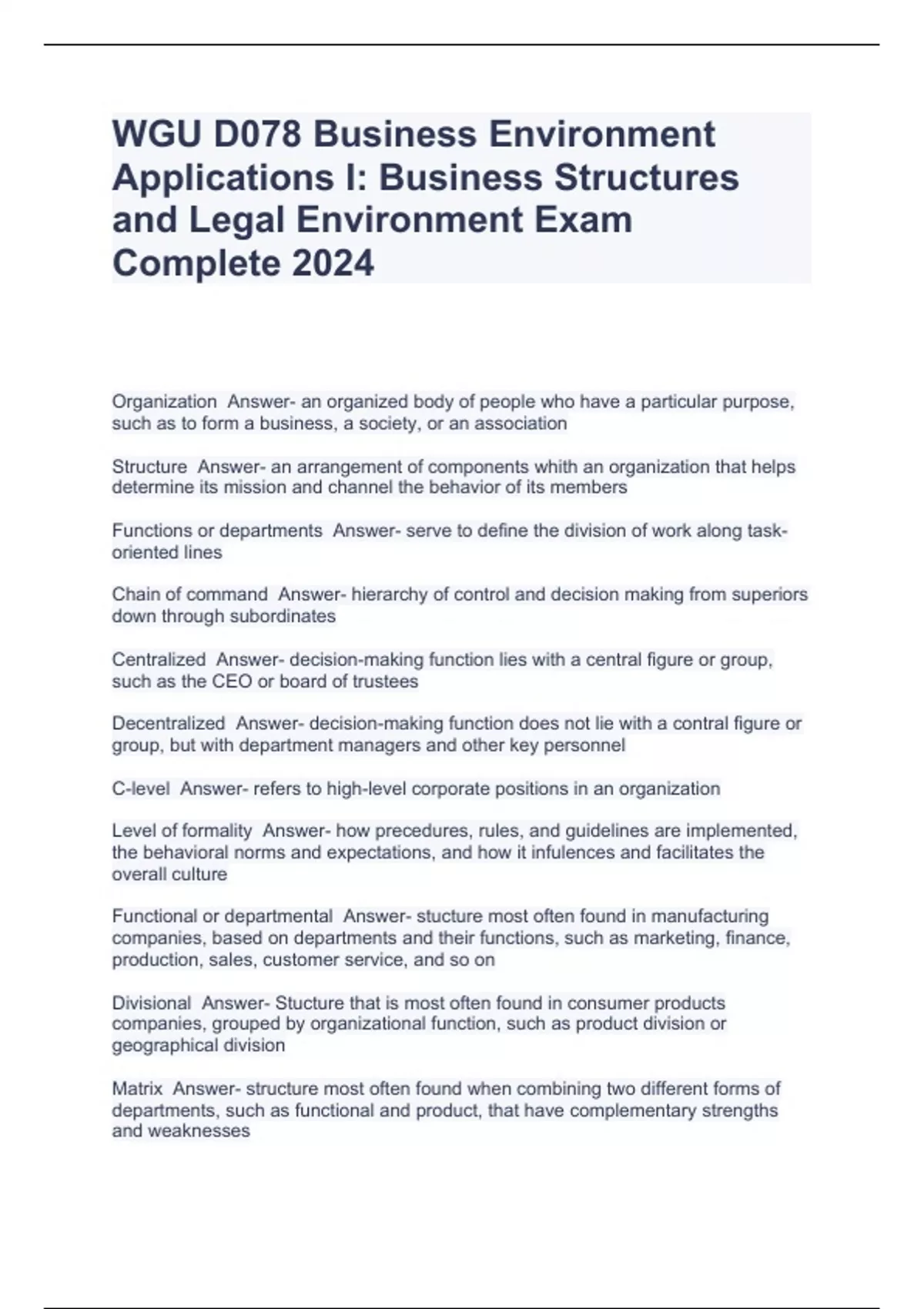 WGU D078 Business Environment Applications I: Business Structures and Legal Environment Exam Complete 2024

Organization  Answer- an organized body of people who have a particular purpose, such as to form a business, a society, or an association

Structure  Answer- an arrangement of components whith an organization that helps determine its mission and channel the behavior of its members

Functions or departments  Answer- serve to define the division of work along task-oriented lines

Chain of command  Answer- hierarchy of control and decision making from superiors down through subordinates

Centralized  Answer- decision-making function lies with a central figure or group, such as the CEO or board of trustees

Decentralized  Answer- decision-making function does not lie with a contral figure or group, but with department managers and other key personnel

C-level  Answer- refers to high-level corporate positions in an organization

Level of formality  Answer- how precedures, rules, and guidelines are implemented, the behavioral norms and expectations, and how it infulences and facilitates the overall culture

Functional or departmental  Answer- stucture most often found in manufacturing companies, based on departments and their functions, such as marketing, finance, production, sales, customer service, and so on

Divisional  Answer- Stucture that is most often found in consumer products companies, grouped by organizational function, such as product division or geographical division

Matrix  Answer- structure most often found when combining two different forms of departments, such as functional and product, that have complementary strengths and weaknesses